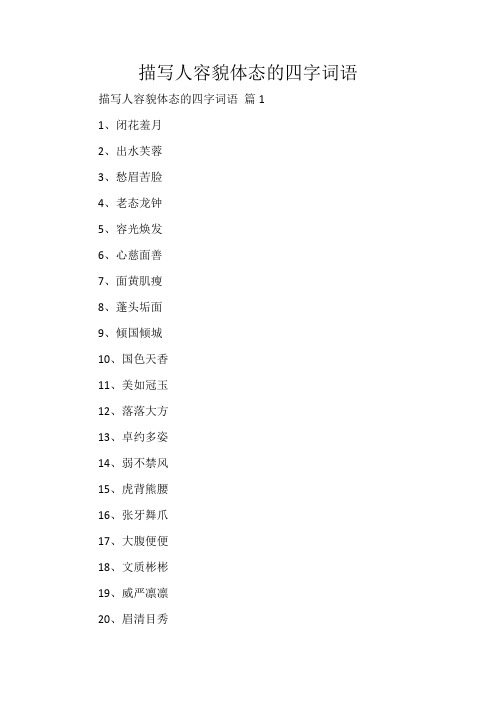 描写人容貌体态的四字词语

描写人容貌体态的四字词语 篇 1

1、闭花羞月

2、出水芙蓉

3、愁眉苦脸

4、老态龙钟

5、容光焕发

6、心慈面善

7、面黄肌瘦

8、蓬头垢面

9、倾国倾城

10、国色天香

11、美如冠玉

12、落落大方

13、卓约多姿

14、弱不禁风

15、虎背熊腰

16、张牙舞爪

17、大腹便便

18、文质彬彬

19、威严凛凛

20、眉清目秀